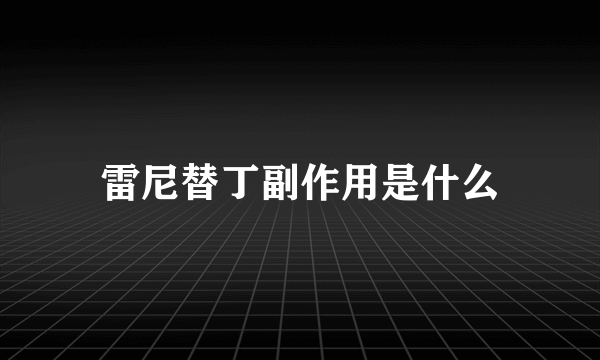 雷尼替丁副作用是什么